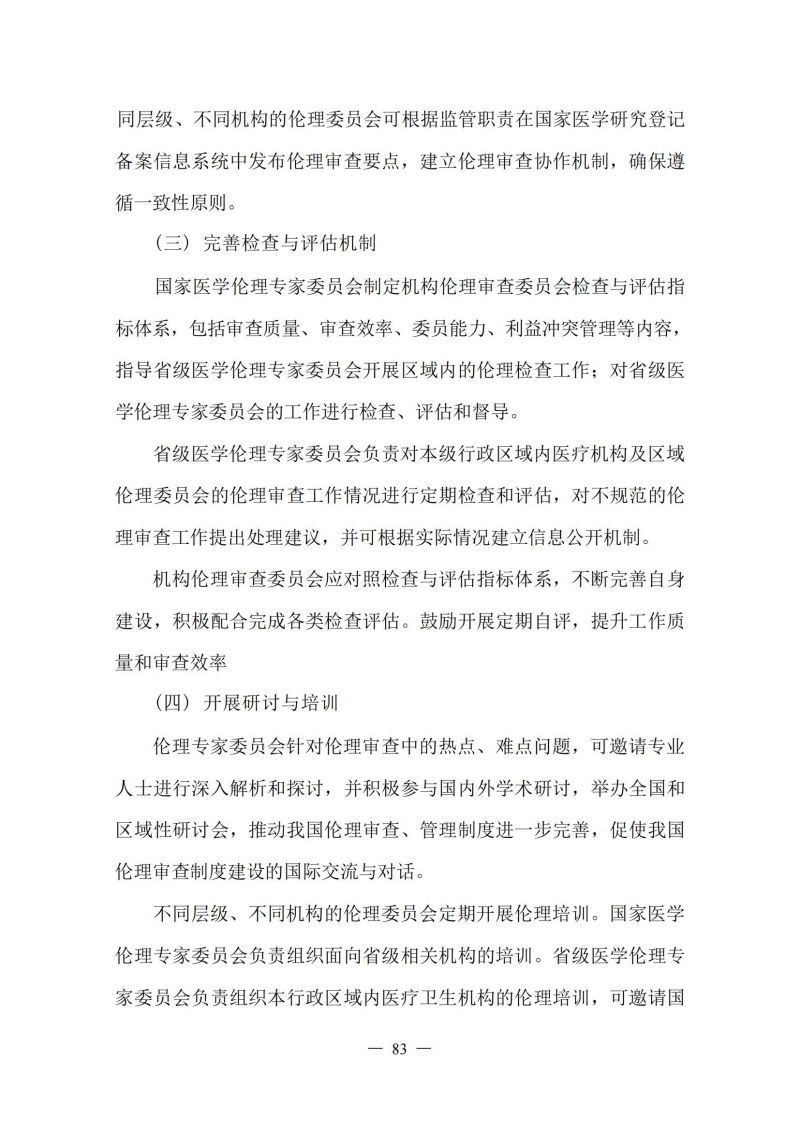 同层级、不同机构的伦理委员会可根据监管职责在国家医学研究登记备案信息系统中发布伦理审查要点，建立伦理审查协作机制，确保遵循一致性原则。

（三）完善检查与评估机制

国家医学伦理专家委员会制定机构伦理审查委员会检查与评估指标体系，包括审查质量、审查效率、委员能力、利益冲突管理等内容，指导省级医学伦理专家委员会开展区域内的伦理检查工作；对省级医学伦理专家委员会的工作进行检查、评估和督导。

省级医学伦理专家委员会负责对本级行政区域内医疗机构及区域伦理委员会的伦理审查工作情况进行定期检查和评估，对不规范的伦理审查工作提出处理建议，并可根据实际情况建立信息公开机制。

机构伦理审查委员会应对照检查与评估指标体系，不断完善自身建设，积极配合完成各类检查评估。鼓励开展定期自评，提升工作质量和审查效率

（四）开展研讨与培训

伦理专家委员会针对伦理审查中的热点、难点问题，可邀请专业人士进行深入解析和探讨，并积极参与国内外学术研讨，举办全国和区域性研讨会，推动我国伦理审查、管理制度进一步完善，促使我国伦理审查制度建设的国际交流与对话。

不同层级、不同机构的伦理委员会定期开展伦理培训。国家医学伦理专家委员会负责组织面向省级相关机构的培训。省级医学伦理专家委员会负责组织本行政区域内医疗卫生机构的伦理培训，可邀请国

— 83 —